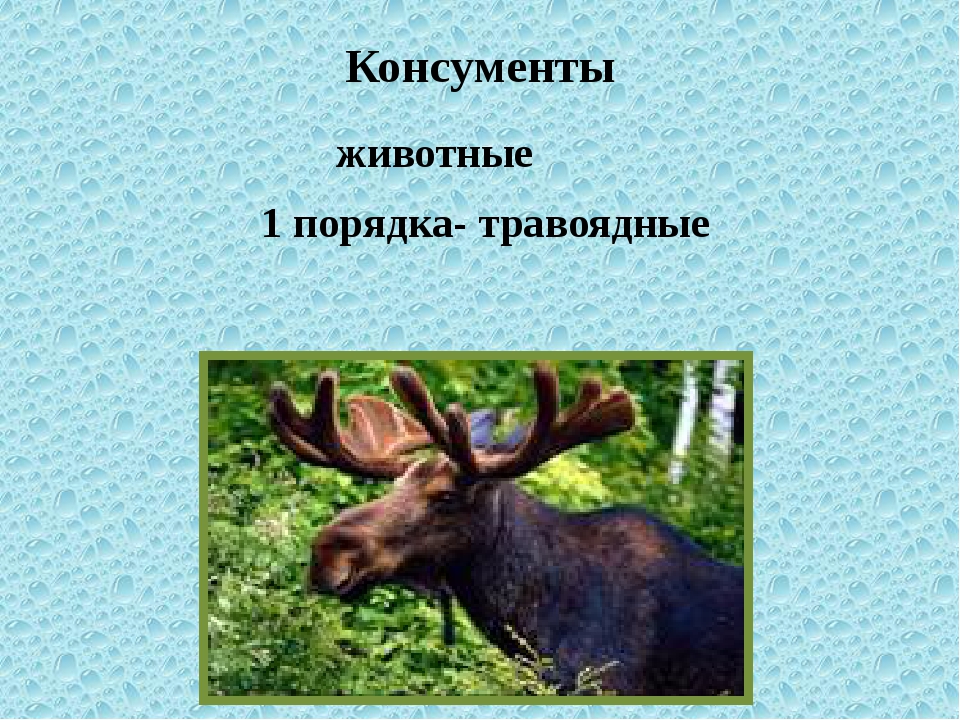 Консументы

животные

1 порядка- травоядные